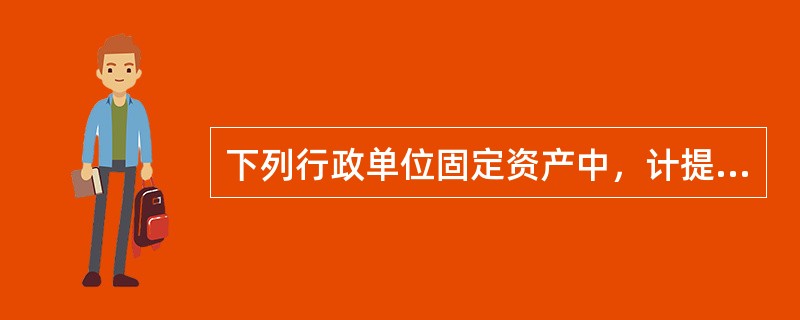 下列行政单位固定资产中，计提...